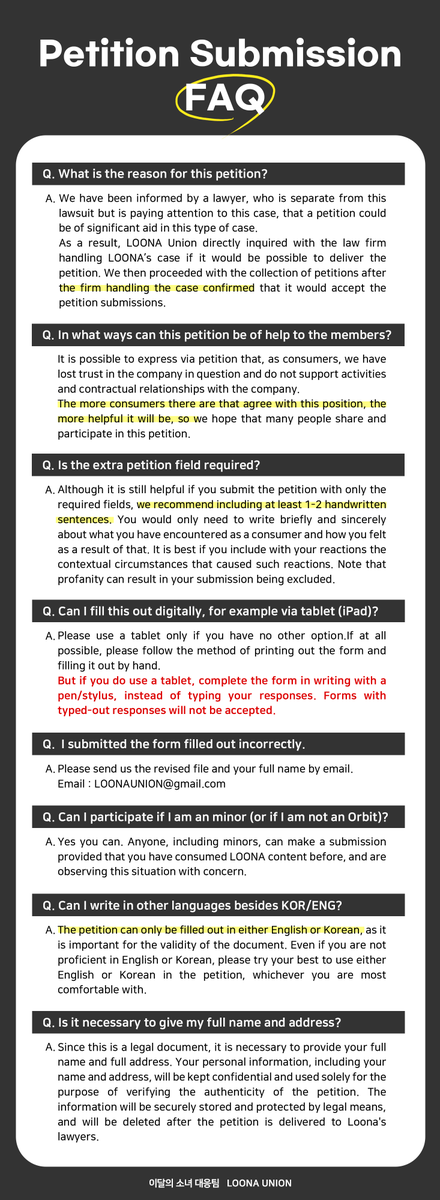 Petition Submission FAQ

Q. What is the reason for this petition?

A. We have been informed by a lawyer, who is separate from this lawsuit but is paying attention to this case, that a petition could be of significant aid in this type of case.
As a result, LOONA Union directly inquired with the law firm handling LOONA's case if it would be possible to deliver the petition. We then proceeded with the collection of petitions after the firm handling the case confirmed that it would accept the petition submissions.

Q. In what ways can this petition be of help to the members?

It is possible to express via petition that, as consumers, we have lost trust in the company in question and do not support activities and contractual relationships with the company.
The more consumers there are that agree with this position, the more helpful it will be, so we hope that many people share and participate in this petition.

Q. Is the extra petition field required?

A. Although it is still helpful if you submit the petition with only the required fields, we recommend including at least 1-2 handwritten sentences. You would only need to write briefly and sincerely about what you have encountered as a consumer and how you felt as a result of that. It is best if you include with your reactions the contextual circumstances that caused such reactions. Note that profanity can result in your submission being excluded.

Q. Can I fill this out digitally, for example via tablet (iPad)?

A. Please use a tablet only if you have no other option.If at all possible, please follow the method of printing out the form and filling it out by hand.
But if you do use a tablet, complete the form in writing with a pen/stylus, instead of typing your responses. Forms with typed-out responses will not be accepted.

Q. I submitted the form filled out incorrectly.

A. Please send us the revised file and your full name by email.
Email : LOONAUNION@gmail.com

Q. Can I participate if I am an minor (or if I am not an Orbit)?

A. Yes you can. Anyone, including minors, can make a submission provided that you have consumed LOONA content before, and are observing this situation with concern.

Q. Can I write in other languages besides KOR/ENG?

A. The petition can only be filled out in either English or Korean, as it is important for the validity of the document. Even if you are not proficient in English or Korean, please try your best to use either English or Korean in the petition, whichever you are most comfortable with.

Q. Is it necessary to give my full name and address?

A. Since this is a legal document, it is necessary to provide your full name and full address. Your personal information, including your name and address, will be kept confidential and used solely for the purpose of verifying the authenticity of the petition. The information will be securely stored and protected by legal means, and will be deleted after the petition is delivered to Loona's lawyers.

이달의 소녀 대응팀 LOONA UNION